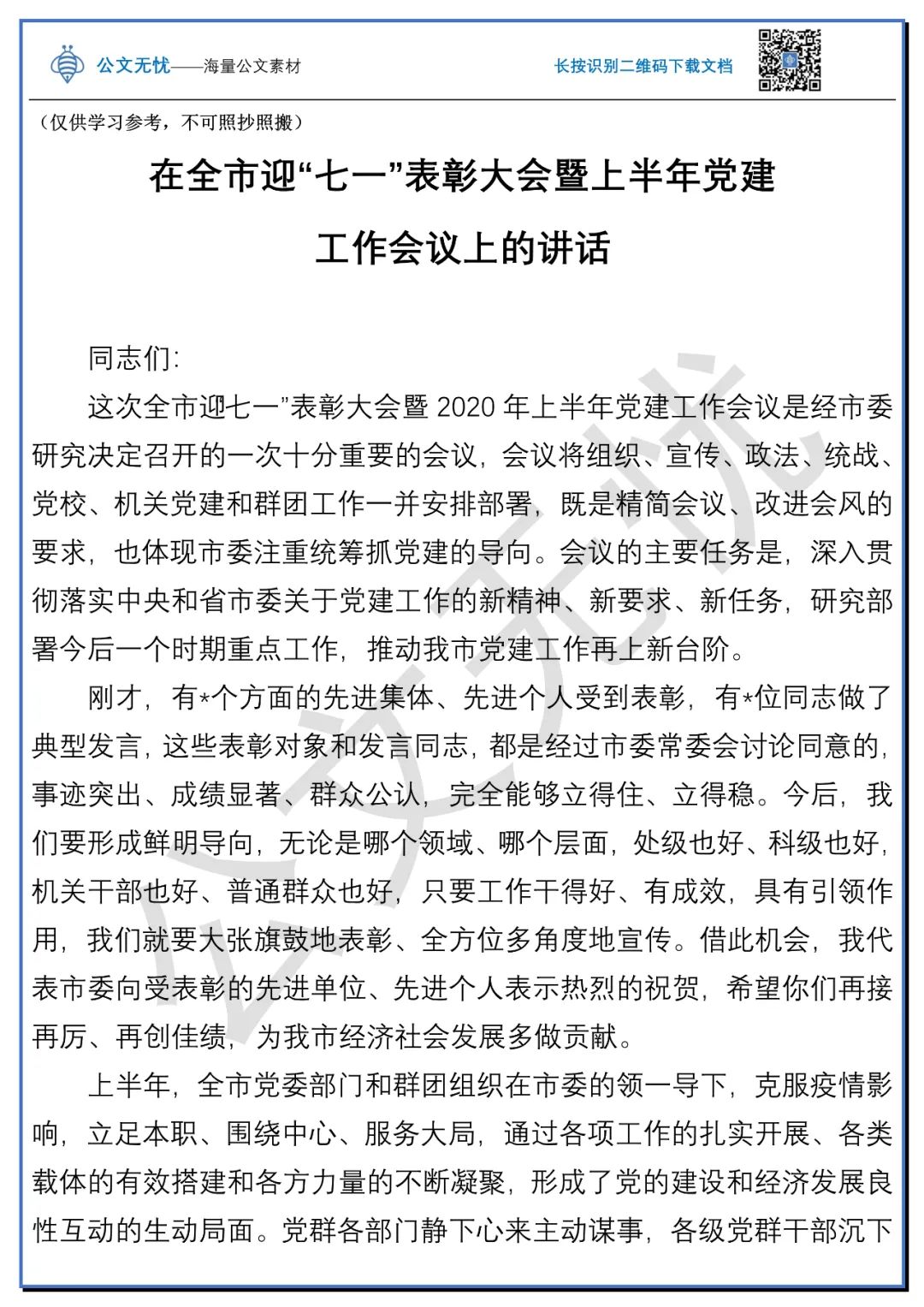 公文无忧——海量公文素材

长按识别二维码下载文档

（仅供学习参考，不可照抄照搬）

在全市迎“七一”表彰大会暨上半年党建工作会议上的讲话

同志们:

这次全市迎七一”表彰大会暨 2020 年上半年党建工作会议是经市委研究决定召开的一次十分重要的会议，会议将组织、宣传、政法、统战、党校、机关党建和群团工作一并安排部署，既是精简会议、改进会风的要求，也体现市委注重统筹抓党建的导向。会议的主要任务是，深入贯彻落实中央和省市委关于党建工作的新精神、新要求、新任务，研究部署今后一个时期重点工作，推动我市党建工作再上新台阶。

刚才，有*个方面的先进集体、先进个人受到表彰，有*位同志做了典型发言，这些表彰对象和发言同志，都是经过市委常委会讨论同意的，事迹突出、成绩显著、群众公认，完全能够立得住、立得稳。今后，我们要形成鲜明导向，无论是哪个领域、哪个层面，处级也好、科级也好，机关干部也好、普通群众也好，只要工作干得好、有成效，具有引领作用，我们就要大张旗鼓地表彰、全方位多角度地宣传。借此机会，我代表市委向受表彰的先进单位、先进个人表示热烈的祝贺，希望你们再接再厉、再创佳绩，为我市经济社会发展多做贡献。

上半年，全市党委部门和群团组织在市委的领一导下，克服疫情影响，立足本职、围绕中心、服务大局，通过各项工作的扎实开展、各类载体的有效搭建和各方力量的不断凝聚，形成了党的建设和经济发展良性互动的生动局面。党群各部门静下心来主动谋事，各级党群干部沉下

公文无忧